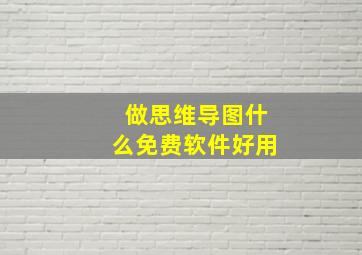 做思维导图什么免费软件好用